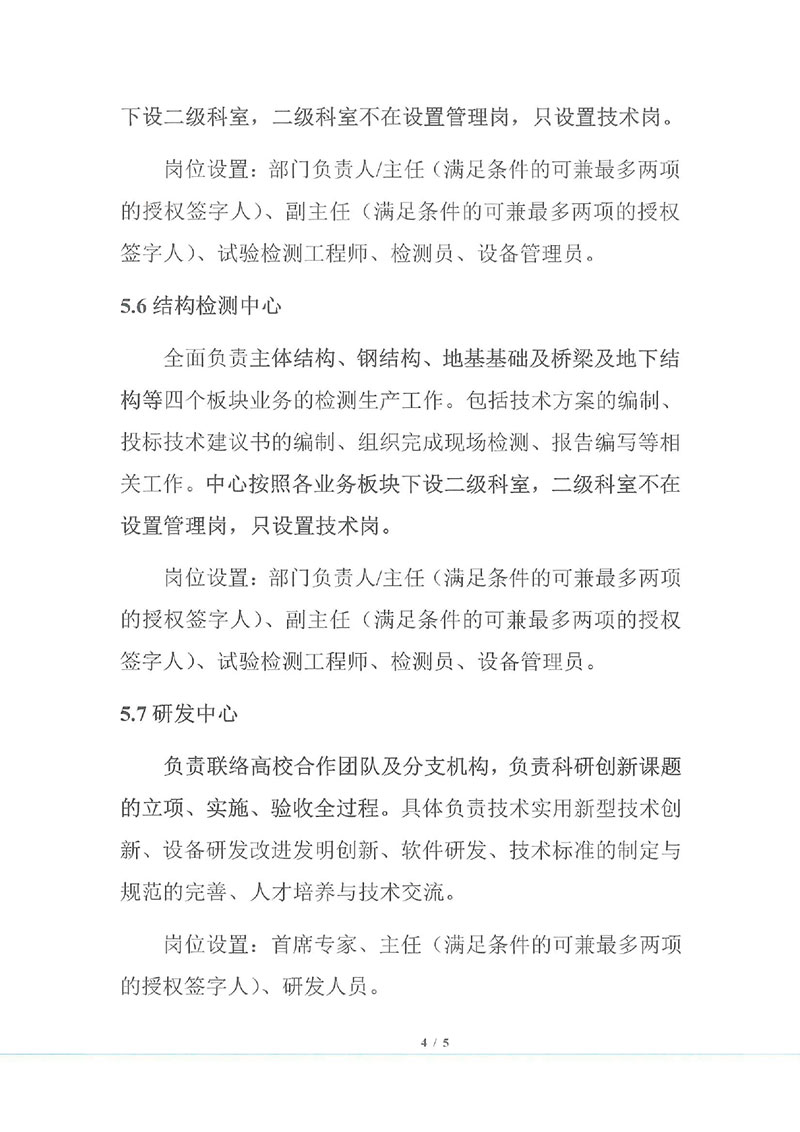 下设二级科室，二级科室不在设置管理岗，只设置技术岗。

岗位设置：部门负责人/主任（满足条件的可兼最多两项的授权签字人）、副主任（满足条件的可兼最多两项的授权签字人）、试验检测工程师、检测员、设备管理员。

5.6 结构检测中心

全面负责主体结构、钢结构、地基基础及桥梁及地下结构等四个板块业务的检测生产工作。包括技术方案的编制、投标技术建议书的编制、组织完成现场检测、报告编写等相关工作。中心按照各业务板块下设二级科室，二级科室不在设置管理岗，只设置技术岗。

岗位设置：部门负责人/主任（满足条件的可兼最多两项的授权签字人）、副主任（满足条件的可兼最多两项的授权签字人）、试验检测工程师、检测员、设备管理员。

5.7 研发中心

负责联络高校合作团队及分支机构，负责科研创新课题的立项、实施、验收全过程。具体负责技术实用新型技术创新、设备研发改进发明创新、软件研发、技术标准的制定与规范的完善、人才培养与技术交流。

岗位设置：首席专家、主任（满足条件的可兼最多两项的授权签字人）、研发人员。

4 / 5